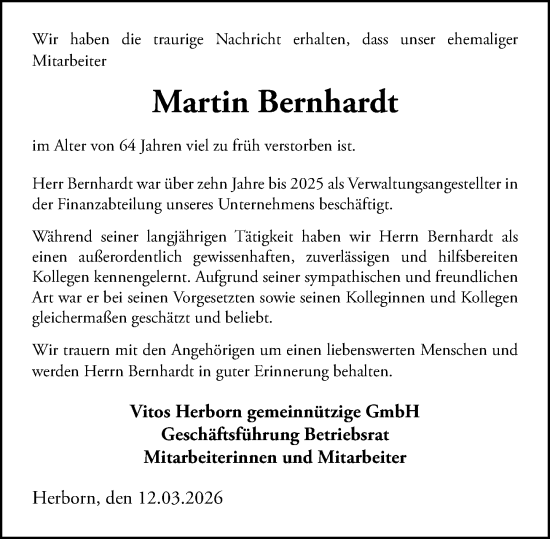 Wir haben die traurige Nachricht erhalten, dass unser ehemaliger Mitarbeiter

Martin Bernhardt

im Alter von 64 Jahren viel zu früh verstorben ist.

Herr Bernhardt war über zehn Jahre bis 2025 als Verwaltungsangestellter in der Finanzabteilung unseres Unternehmens beschäftigt.

Während seiner langjährigen Tätigkeit haben wir Herrn Bernhardt als einen außerordentlich gewissenhaften, zuverlässigen und hilfsbereiten Kollegen kennengelernt. Aufgrund seiner sympathischen und freundlichen Art war er bei seinen Vorgesetzten sowie seinen Kolleginnen und Kollegen gleichermaßen geschätzt und beliebt.

Wir trauern mit den Angehörigen um einen liebenswerten Menschen und werden Herrn Bernhardt in guter Erinnerung behalten.

Vitos Herborn gemeinnützige GmbH
Geschäftsführung Betriebsrat
Mitarbeiterinnen und Mitarbeiter

Herborn, den 12.03.2026